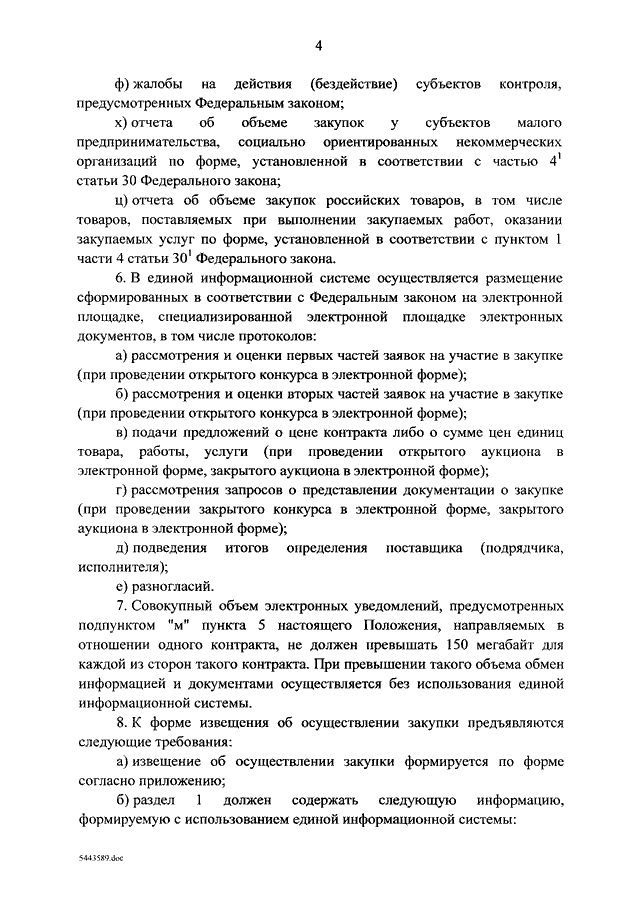 4

ф) жалобы на действия (бездействие) субъектов контроля, предусмотренных Федеральным законом;

х) отчета об объеме закупок у субъектов малого предпринимательства, социально ориентированных некоммерческих организаций по форме, установленной в соответствии с частью $4^1$ статьи 30 Федерального закона;

ц) отчета об объеме закупок российских товаров, в том числе товаров, поставляемых при выполнении закупаемых работ, оказании закупаемых услуг по форме, установленной в соответствии с пунктом 1 части 4 статьи $30^1$ Федерального закона.

6. В единой информационной системе осуществляется размещение сформированных в соответствии с Федеральным законом на электронной площадке, специализированной электронной площадке электронных документов, в том числе протоколов:

а) рассмотрения и оценки первых частей заявок на участие в закупке (при проведении открытого конкурса в электронной форме);

б) рассмотрения и оценки вторых частей заявок на участие в закупке (при проведении открытого конкурса в электронной форме);

в) подачи предложений о цене контракта либо о сумме цен единиц товара, работы, услуги (при проведении открытого аукциона в электронной форме, закрытого аукциона в электронной форме);

г) рассмотрения запросов о представлении документации о закупке (при проведении закрытого конкурса в электронной форме, закрытого аукциона в электронной форме);

д) подведения итогов определения поставщика (подрядчика, исполнителя);

е) разногласий.

7. Совокупный объем электронных уведомлений, предусмотренных подпунктом "м" пункта 5 настоящего Положения, направляемых в отношении одного контракта, не должен превышать 150 мегабайт для каждой из сторон такого контракта. При превышении такого объема обмен информацией и документами осуществляется без использования единой информационной системы.

8. К форме извещения об осуществлении закупки предъявляются следующие требования:

а) извещение об осуществлении закупки формируется по форме согласно приложению;

б) раздел 1 должен содержать следующую информацию, формируемую с использованием единой информационной системы:

5443589.doc